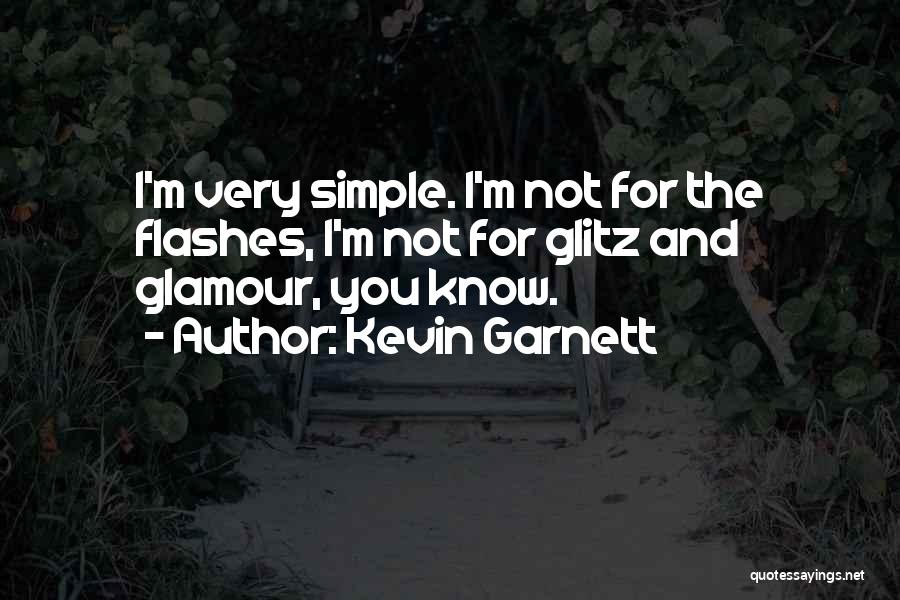 I'm very simple. I'm not for the flashes, I'm not for glitz and glamour, you know.

- Author: Kevin Garnett

quotessayings.net